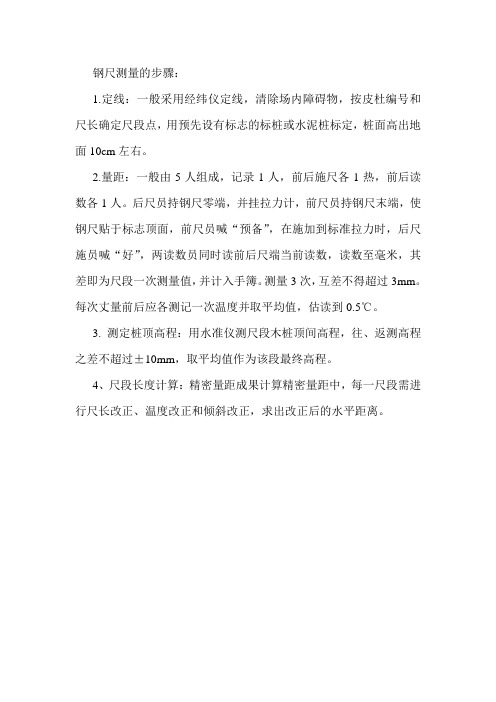 钢尺测量的步骤：

1.定线：一般采用经纬仪定线，清除场内障碍物，按皮杜编号和尺长确定尺段点，用预先设有标志的标桩或水泥桩标定，桩面高出地面 10cm 左右。

2.量距：一般由 5 人组成，记录 1 人，前后施尺各 1 热，前后读数各 1 人。后尺员持钢尺零端，并挂拉力计，前尺员持钢尺末端，使钢尺贴于标志顶面，前尺员喊“预备”，在施加到标准拉力时，后尺施员喊“好”，两读数员同时读前后尺端当前读数，读数至毫米，其差即为尺段一次测量值，并计入手簿。测量 3 次，互差不得超过 3mm。每次丈量前后应各测记一次温度并取平均值，估读到 0.5℃。

3. 测定桩顶高程：用水准仪测尺段木桩顶间高程，往、返测高程之差不超过±10mm，取平均值作为该段最终高程。

4、尺段长度计算：精密量距成果计算精密量距中，每一尺段需进行尺长改正、温度改正和倾斜改正，求出改正后的水平距离。